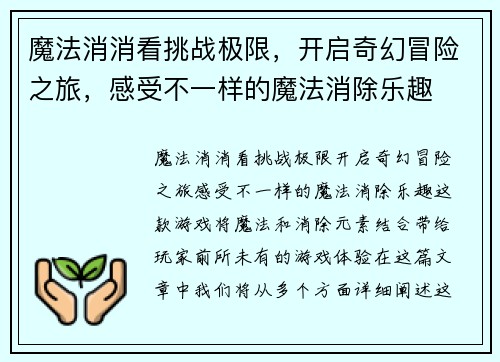 魔法消消看挑战极限，开启奇幻冒险之旅，感受不一样的魔法消除乐趣

魔法消消看挑战极限开启奇幻冒险之旅感受不一样的魔法消除乐趣这款游戏将魔法和消除元素结合带给玩家前所未有的游戏体验在这篇文章中我们将从多个方面详细阐述这